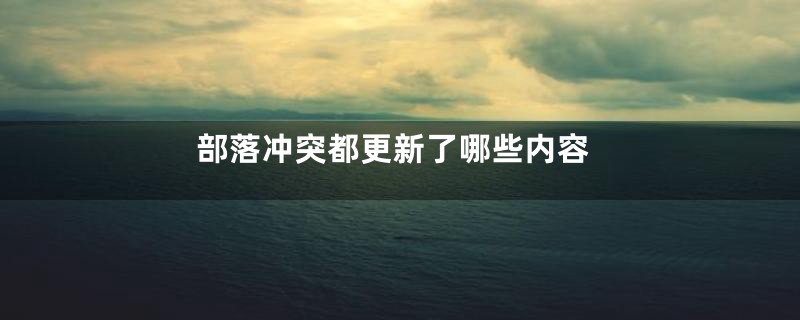 部落冲突都更新了哪些内容